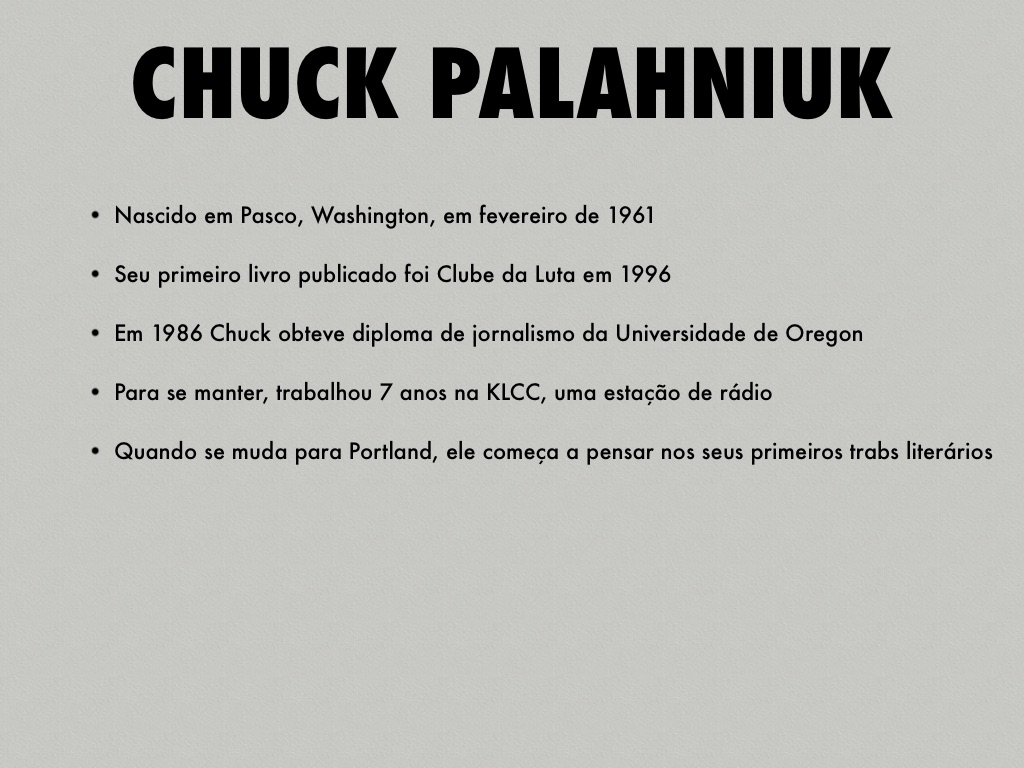 CHUCK PALAHNIUK

• Nascido em Pasco, Washington, em fevereiro de 1961

• Seu primeiro livro publicado foi Clube da Luta em 1996

• Em 1986 Chuck obteve diploma de jornalismo da Universidade de Oregon

• Para se manter, trabalhou 7 anos na KLCC, uma estação de rádio

• Quando se muda para Portland, ele começa a pensar nos seus primeiros trabs literários